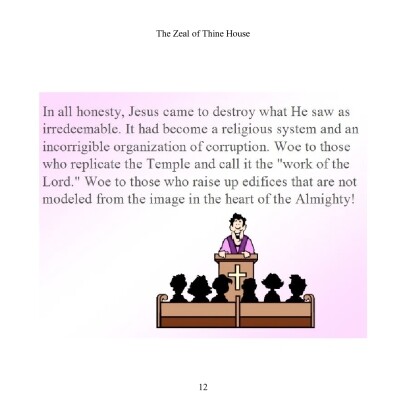 The Zeal of Thine House

In all honesty, Jesus came to destroy what He saw as irredeemable. It had become a religious system and an incorrigible organization of corruption. Woe to those who replicate the Temple and call it the "work of the Lord." Woe to those who raise up edifices that are not modeled from the image in the heart of the Almighty!

12